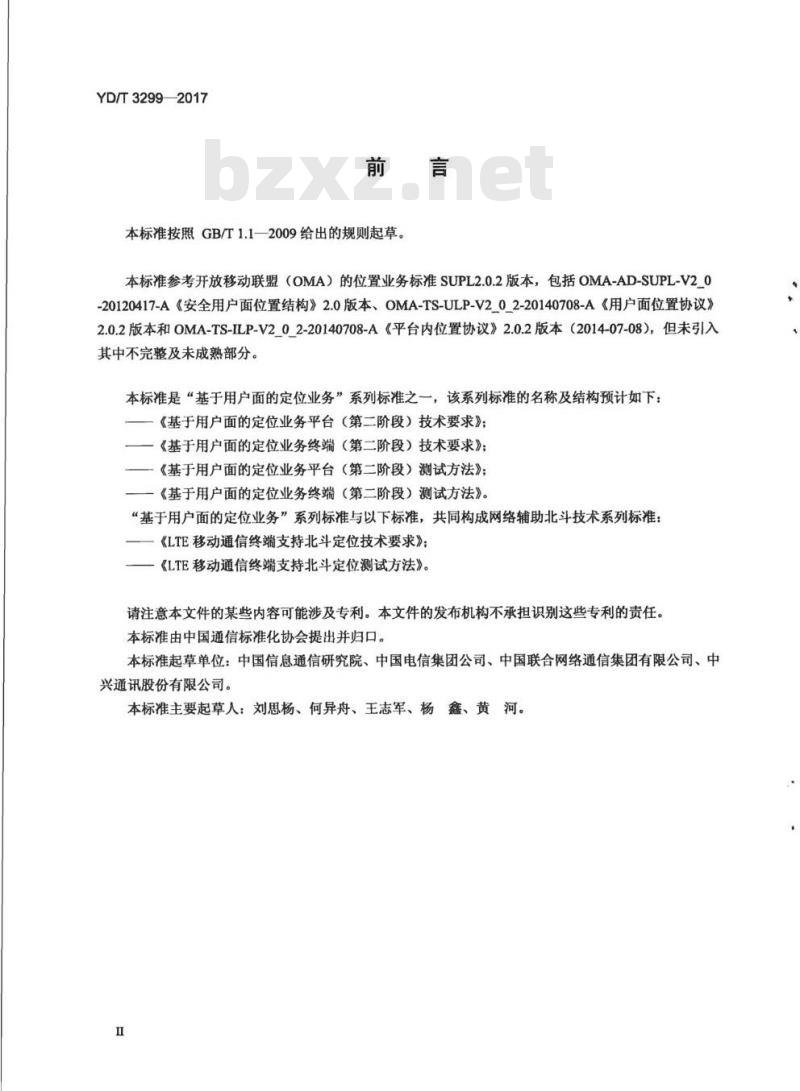 YD/T 3299—2017

bzxz.net

前　言

本标准按照 GB/T 1.1—2009 给出的规则起草。

本标准参考开放移动联盟（OMA）的位置业务标准 SUPL2.0.2 版本，包括 OMA-AD-SUPL-V2_0-20120417-A《安全用户面位置结构》2.0 版本、OMA-TS-ULP-V2_0_2-20140708-A《用户面位置协议》2.0.2 版本和 OMA-TS-ILP-V2_0_2-20140708-A《平台内位置协议》2.0.2 版本（2014-07-08），但未引入其中不完整及未成熟部分。

本标准是“基于用户面的定位业务”系列标准之一，该系列标准的名称及结构预计如下：
——《基于用户面的定位业务平台（第二阶段）技术要求》；
——《基于用户面的定位业务终端（第二阶段）技术要求》；
——《基于用户面的定位业务平台（第二阶段）测试方法》；
——《基于用户面的定位业务终端（第二阶段）测试方法》。
“基于用户面的定位业务”系列标准与以下标准，共同构成网络辅助北斗技术系列标准：
——《LTE 移动通信终端支持北斗定位技术要求》；
——《LTE 移动通信终端支持北斗定位测试方法》。

请注意本文件的某些内容可能涉及专利。本文件的发布机构不承担识别这些专利的责任。
本标准由中国通信标准化协会提出并归口。
本标准起草单位：中国信息通信研究院、中国电信集团公司、中国联合网络通信集团有限公司、中兴通讯股份有限公司。
本标准主要起草人：刘思杨、何异舟、王志军、杨　鑫、黄　河。

II